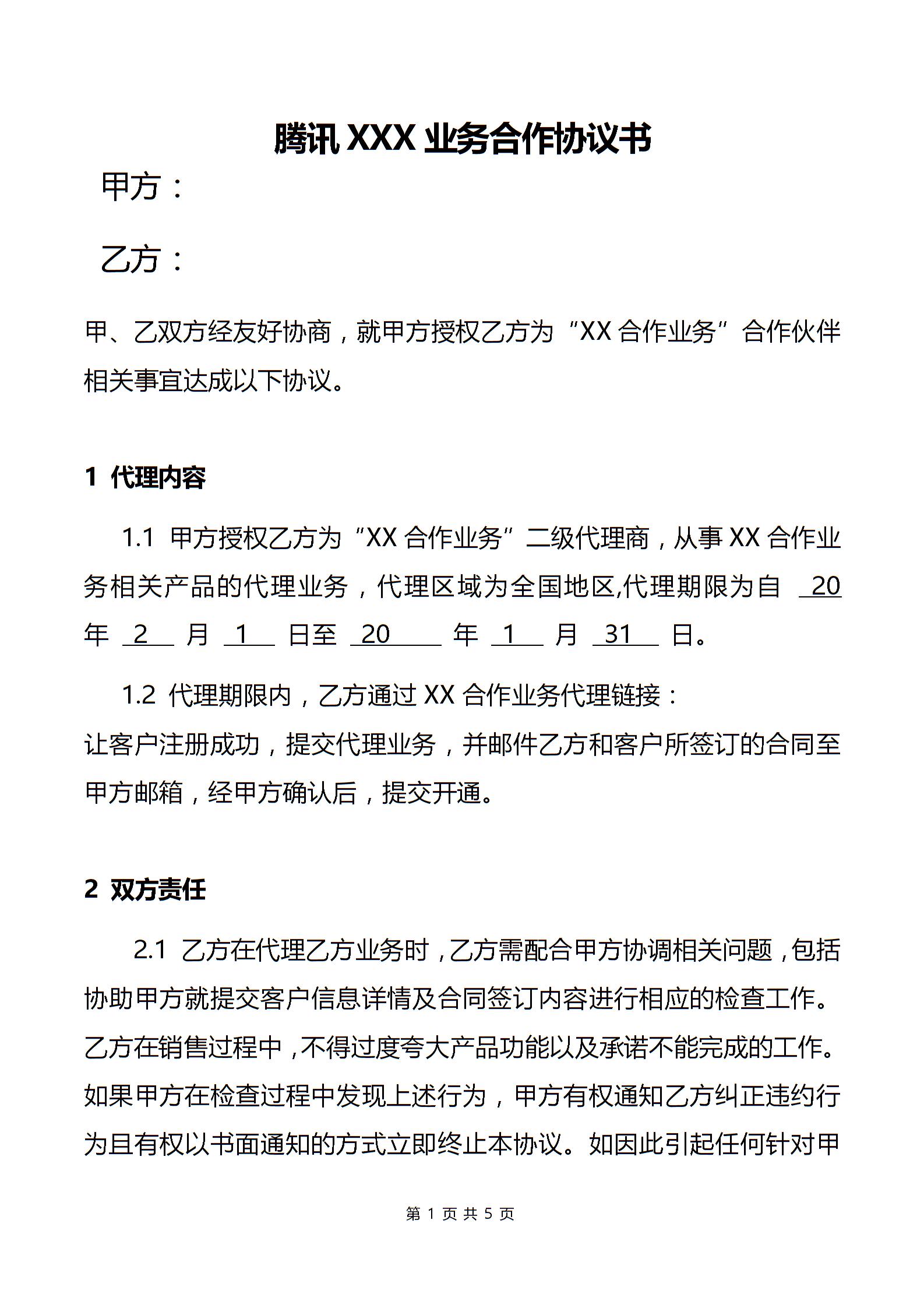 腾讯 XXX 业务合作协议书

甲方：

乙方：

甲、乙双方经友好协商，就甲方授权乙方为“XX 合作业务”合作伙伴相关事宜达成以下协议。

1 代理内容

1.1 甲方授权乙方为“XX 合作业务”二级代理商，从事 XX 合作业务相关产品的代理业务，代理区域为全国地区,代理期限为自 20 年 2 月 1 日至 20 年 1 月 31 日。

1.2 代理期限内，乙方通过 XX 合作业务代理链接：
让客户注册成功，提交代理业务，并邮件乙方和客户所签订的合同至甲方邮箱，经甲方确认后，提交开通。

2 双方责任

2.1 乙方在代理乙方业务时，乙方需配合甲方协调相关问题，包括协助甲方就提交客户信息详情及合同签订内容进行相应的检查工作。乙方在销售过程中，不得过度夸大产品功能以及承诺不能完成的工作。如果甲方在检查过程中发现上述行为，甲方有权通知乙方纠正违约行为且有权以书面通知的方式立即终止本协议。如因此引起任何针对甲

第 1 页 共 5 页